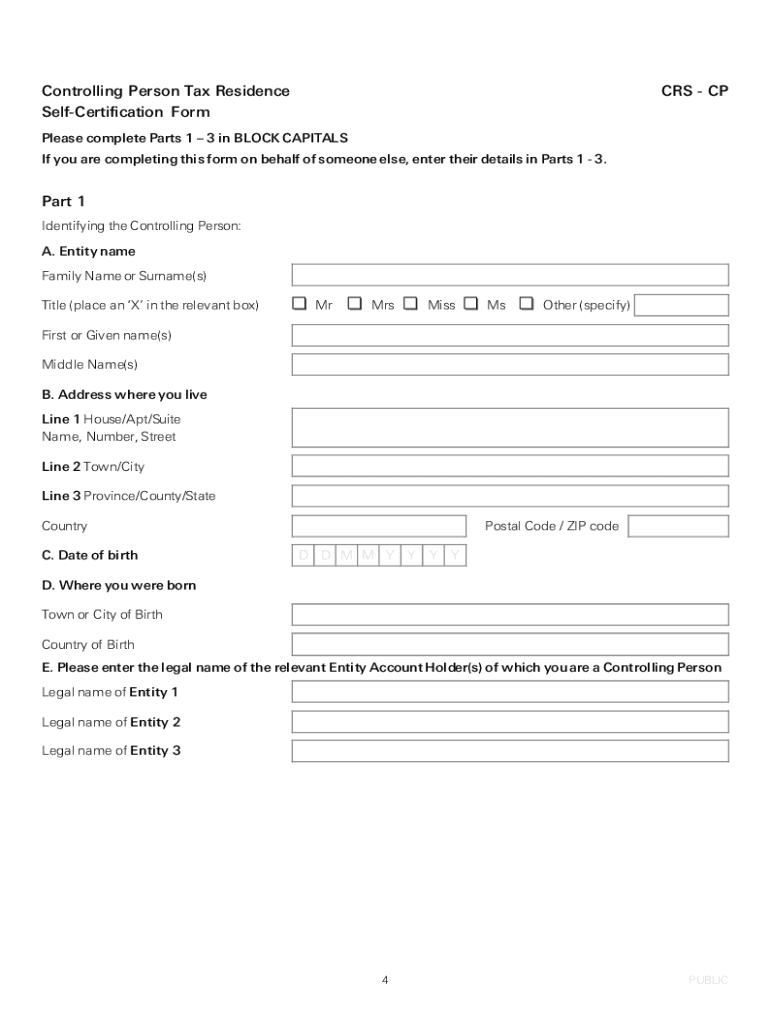 Controlling Person Tax Residence Self-Certification Form

CRS - CP

Please complete Parts 1 – 3 in BLOCK CAPITALS
If you are completing this form on behalf of someone else, enter their details in Parts 1 - 3.

Part 1

Identifying the Controlling Person:

A. Entity name

Family Name or Surname(s)

Title (place an 'X' in the relevant box) Mr Mrs Miss Ms Other (specify)

First or Given name(s)

Middle Name(s)

B. Address where you live

Line 1 House/Apt/Suite Name, Number, Street

Line 2 Town/City

Line 3 Province/County/State

Country

Postal Code / ZIP code

C. Date of birth D D M M Y Y Y Y

D. Where you were born

Town or City of Birth

Country of Birth

E. Please enter the legal name of the relevant Entity Account Holder(s) of which you are a Controlling Person

Legal name of Entity 1

Legal name of Entity 2

Legal name of Entity 3

4

PUBLIC